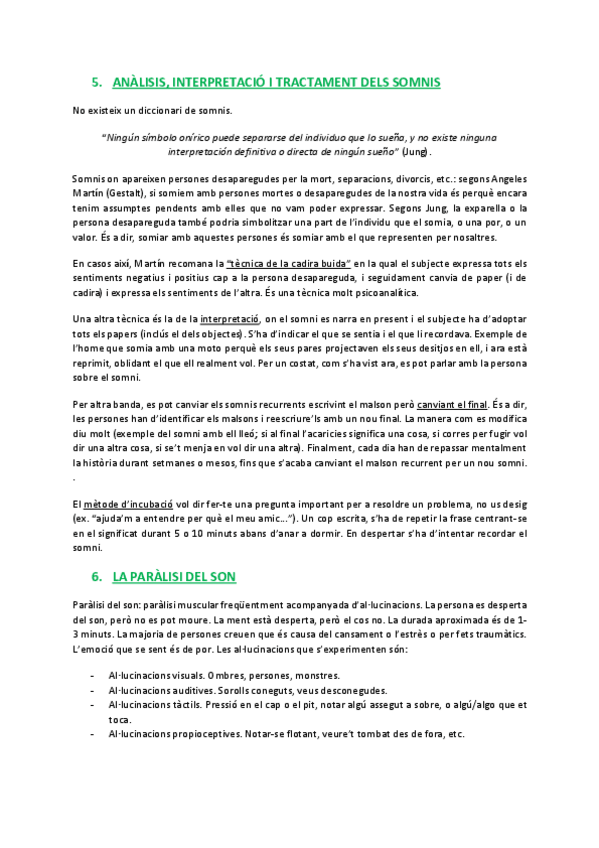 5. ANÀLISIS, INTERPRETACIÓ I TRACTAMENT DELS SOMNIS

No existeix un diccionari de somnis.

"Ningún símbolo onírico puede separarse del individuo que lo sueña, y no existe ninguna interpretación definitiva o directa de ningún sueño" (Jung).

Somnis on apareixen persones desaparegudes per la mort, separacions, divorcis, etc.: segons Angeles Martín (Gestalt), si somiem amb persones mortes o desaparegudes de la nostra vida és perquè encara tenim assumptes pendents amb elles que no vam poder expressar. Segons Jung, la exparella o la persona desapareguda també podria simbolitzar una part de l'individu que el somia, o una por, o un valor. És a dir, somiar amb aquestes persones és somiar amb el que representen per nosaltres.

En casos així, Martín recomana la "tècnica de la cadira buida" en la qual el subjecte expressa tots els sentiments negatius i positius cap a la persona desapareguda, i seguidament canvia de paper (i de cadira) i expressa els sentiments de l'altra. És una tècnica molt psicoanalítica.

Una altra tècnica és la de la interpretació, on el somni es narra en present i el subjecte ha d'adoptar tots els papers (inclús el dels objectes). S'ha d'indicar el que se sentia i el que li recordava. Exemple de l'home que somia amb una moto perquè els seus pares projectaven els seus desitjos en ell, i ara està reprimit, oblidant el que ell realment vol. Per un costat, com s'ha vist ara, es pot parlar amb la persona sobre el somni.

Per altra banda, es pot canviar els somnis recurrents escrivint el malson però canviant el final. És a dir, les persones han d'identificar els malsons i reescriure'ls amb un nou final. La manera com es modifica diu molt (exemple del somni amb ell lleó; si al final l'acaricies significa una cosa, si corres per fugir vol dir una altra cosa, si se't menja en vol dir una altra). Finalment, cada dia han de repassar mentalment la història durant setmanes o mesos, fins que s'acaba canviant el malson recurrent per un nou somni.
.

El mètode d'incubació vol dir fer-te una pregunta important per a resoldre un problema, no us desig (ex. "ajuda'm a entendre per què el meu amic..."). Un cop escrita, s'ha de repetir la frase centrant-se en el significat durant 5 o 10 minuts abans d'anar a dormir. En despertar s'ha d'intentar recordar el somni.

6. LA PARÀLISI DEL SON

Paràlisi del son: paràlisi muscular freqüentment acompanyada d'al·lucinacions. La persona es desperta del son, però no es pot moure. La ment està desperta, però el cos no. La durada aproximada és de 1-3 minuts. La majoria de persones creuen que és causa del cansament o l'estrès o per fets traumàtics. L'emoció que se sent és de por. Les al·lucinacions que s'experimenten són:

- Al·lucinacions visuals. Ombres, persones, monstres.
- Al·lucinacions auditives. Sorolls coneguts, veus desconegudes.
- Al·lucinacions tàctils. Pressió en el cap o el pit, notar algú assegut a sobre, o algú/algo que et toca.
- Al·lucinacions propioceptives. Notar-se flotant, veure't tombat des de fora, etc.